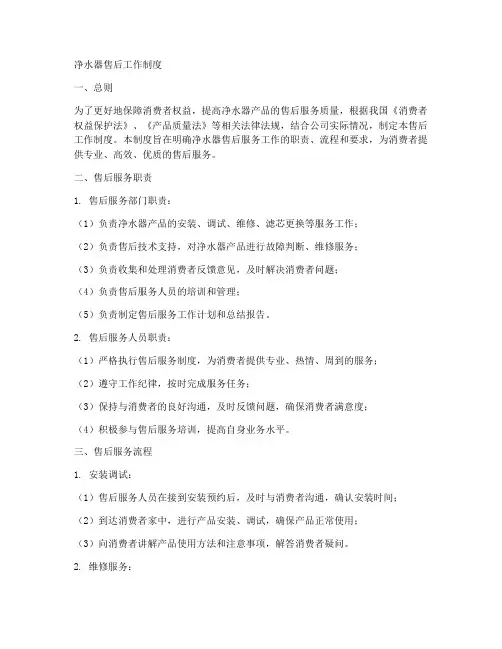 净水器售后工作制度

一、总则

为了更好地保障消费者权益，提高净水器产品的售后服务质量，根据我国《消费者权益保护法》、《产品质量法》等相关法律法规，结合公司实际情况，制定本售后工作制度。本制度旨在明确净水器售后服务工作的职责、流程和要求，为消费者提供专业、高效、优质的售后服务。

二、售后服务职责

1. 售后服务部门职责：

（1）负责净水器产品的安装、调试、维修、滤芯更换等服务工作；

（2）负责售后技术支持，对净水器产品进行故障判断、维修服务；

（3）负责收集和处理消费者反馈意见，及时解决消费者问题；

（4）负责售后服务人员的培训和管理；

（5）负责制定售后服务工作计划和总结报告。

2. 售后服务人员职责：

（1）严格执行售后服务制度，为消费者提供专业、热情、周到的服务；

（2）遵守工作纪律，按时完成服务任务；

（3）保持与消费者的良好沟通，及时反馈问题，确保消费者满意度；

（4）积极参与售后服务培训，提高自身业务水平。

三、售后服务流程

1. 安装调试：

（1）售后服务人员在接到安装预约后，及时与消费者沟通，确认安装时间；

（2）到达消费者家中，进行产品安装、调试，确保产品正常使用；

（3）向消费者讲解产品使用方法和注意事项，解答消费者疑问。

2. 维修服务：